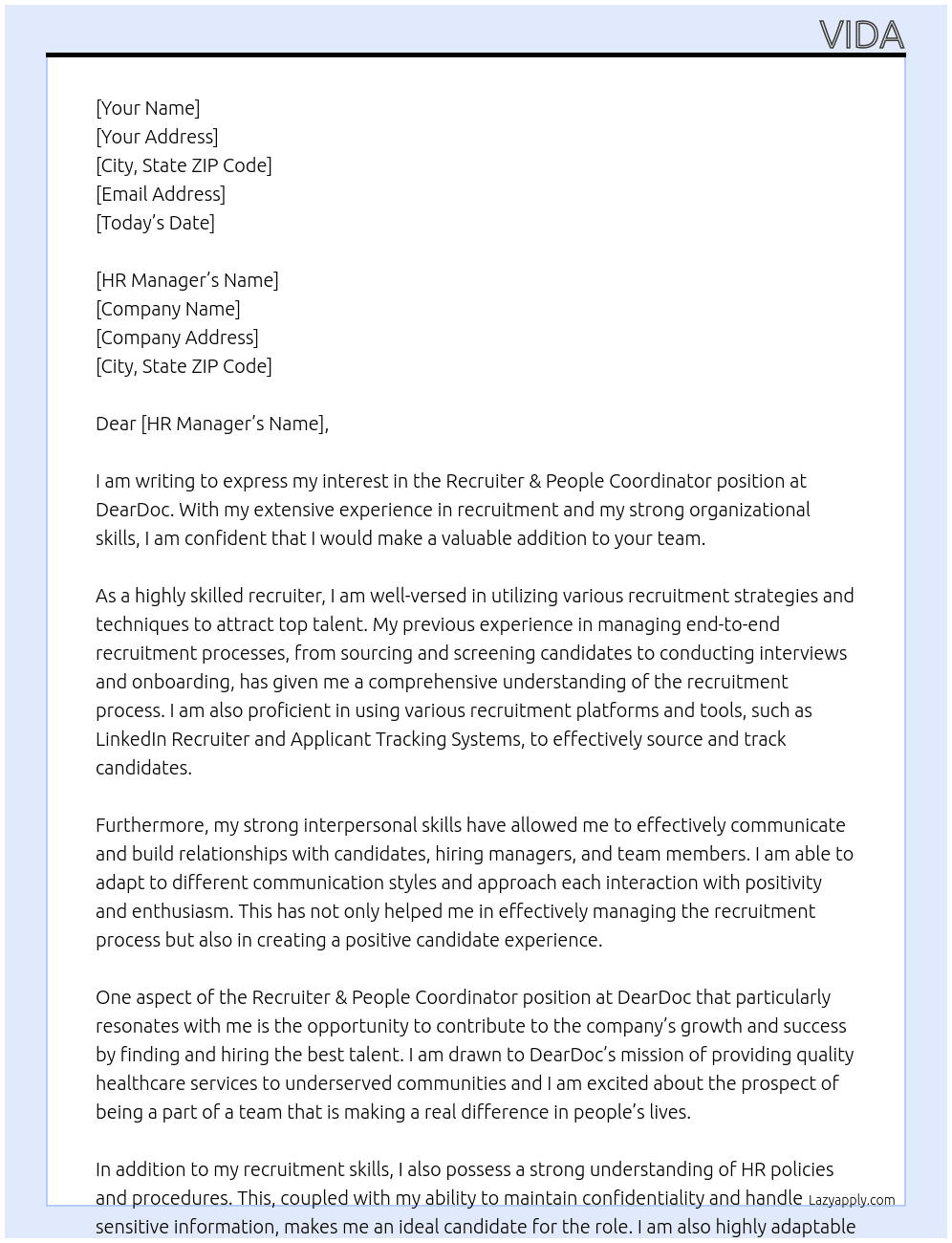 VIDA

[Your Name]
[Your Address]
[City, State ZIP Code]
[Email Address]
[Today's Date]

[HR Manager's Name]
[Company Name]
[Company Address]
[City, State ZIP Code]

Dear [HR Manager's Name],

I am writing to express my interest in the Recruiter & People Coordinator position at DearDoc. With my extensive experience in recruitment and my strong organizational skills, I am confident that I would make a valuable addition to your team.

As a highly skilled recruiter, I am well-versed in utilizing various recruitment strategies and techniques to attract top talent. My previous experience in managing end-to-end recruitment processes, from sourcing and screening candidates to conducting interviews and onboarding, has given me a comprehensive understanding of the recruitment process. I am also proficient in using various recruitment platforms and tools, such as LinkedIn Recruiter and Applicant Tracking Systems, to effectively source and track candidates.

Furthermore, my strong interpersonal skills have allowed me to effectively communicate and build relationships with candidates, hiring managers, and team members. I am able to adapt to different communication styles and approach each interaction with positivity and enthusiasm. This has not only helped me in effectively managing the recruitment process but also in creating a positive candidate experience.

One aspect of the Recruiter & People Coordinator position at DearDoc that particularly resonates with me is the opportunity to contribute to the company's growth and success by finding and hiring the best talent. I am drawn to DearDoc's mission of providing quality healthcare services to underserved communities and I am excited about the prospect of being a part of a team that is making a real difference in people's lives.

In addition to my recruitment skills, I also possess a strong understanding of HR policies and procedures. This, coupled with my ability to maintain confidentiality and handle sensitive information, makes me an ideal candidate for the role. I am also highly adaptable

Lazyapply.com